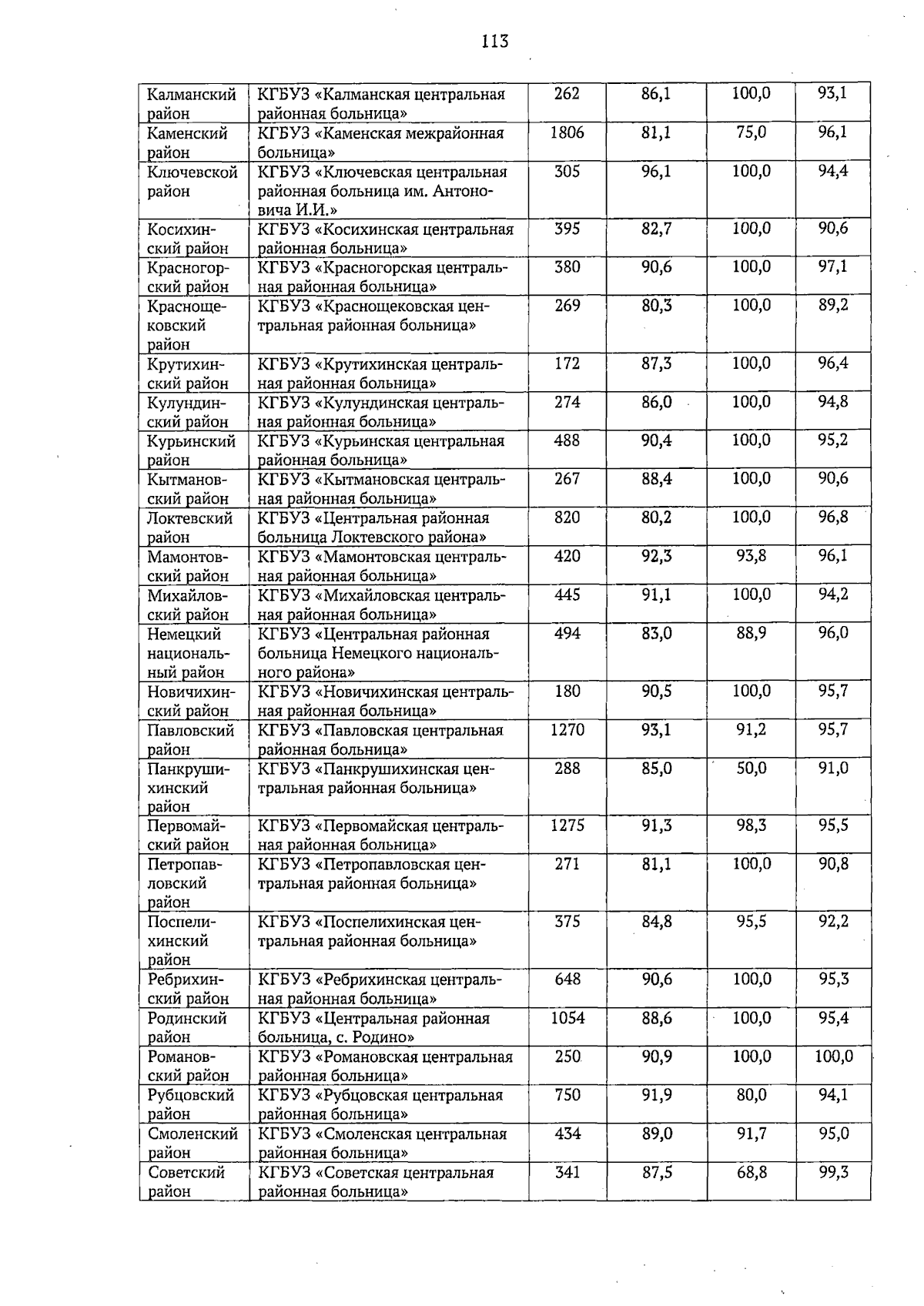 113

| | | | | | |
|---|---|---|---|---|---|
| Калманский район | КГБУЗ «Калманская центральная районная больница» | 262 | 86,1 | 100,0 | 93,1 |
| Каменский район | КГБУЗ «Каменская межрайонная больница» | 1806 | 81,1 | 75,0 | 96,1 |
| Ключевской район | КГБУЗ «Ключевская центральная районная больница им. Антоновича И.И.» | 305 | 96,1 | 100,0 | 94,4 |
| Косихинский район | КГБУЗ «Косихинская центральная районная больница» | 395 | 82,7 | 100,0 | 90,6 |
| Красногорский район | КГБУЗ «Красногорская центральная районная больница» | 380 | 90,6 | 100,0 | 97,1 |
| Краснощековский район | КГБУЗ «Краснощековская центральная районная больница» | 269 | 80,3 | 100,0 | 89,2 |
| Крутихинский район | КГБУЗ «Крутихинская центральная районная больница» | 172 | 87,3 | 100,0 | 96,4 |
| Кулундинский район | КГБУЗ «Кулундинская центральная районная больница» | 274 | 86,0 | 100,0 | 94,8 |
| Курьинский район | КГБУЗ «Курьинская центральная районная больница» | 488 | 90,4 | 100,0 | 95,2 |
| Кытмановский район | КГБУЗ «Кытмановская центральная районная больница» | 267 | 88,4 | 100,0 | 90,6 |
| Локтевский район | КГБУЗ «Центральная районная больница Локтевского района» | 820 | 80,2 | 100,0 | 96,8 |
| Мамонтовский район | КГБУЗ «Мамонтовская центральная районная больница» | 420 | 92,3 | 93,8 | 96,1 |
| Михайловский район | КГБУЗ «Михайловская центральная районная больница» | 445 | 91,1 | 100,0 | 94,2 |
| Немецкий национальный район | КГБУЗ «Центральная районная больница Немецкого национального района» | 494 | 83,0 | 88,9 | 96,0 |
| Новичихинский район | КГБУЗ «Новичихинская центральная районная больница» | 180 | 90,5 | 100,0 | 95,7 |
| Павловский район | КГБУЗ «Павловская центральная районная больница» | 1270 | 93,1 | 91,2 | 95,7 |
| Панкрушихинский район | КГБУЗ «Панкрушихинская центральная районная больница» | 288 | 85,0 | 50,0 | 91,0 |
| Первомайский район | КГБУЗ «Первомайская центральная районная больница» | 1275 | 91,3 | 98,3 | 95,5 |
| Петропавловский район | КГБУЗ «Петропавловская центральная районная больница» | 271 | 81,1 | 100,0 | 90,8 |
| Поспелихинский район | КГБУЗ «Поспелихинская центральная районная больница» | 375 | 84,8 | 95,5 | 92,2 |
| Ребрихинский район | КГБУЗ «Ребрихинская центральная районная больница» | 648 | 90,6 | 100,0 | 95,3 |
| Родинский район | КГБУЗ «Центральная районная больница, с. Родино» | 1054 | 88,6 | 100,0 | 95,4 |
| Романовский район | КГБУЗ «Романовская центральная районная больница» | 250 | 90,9 | 100,0 | 100,0 |
| Рубцовский район | КГБУЗ «Рубцовская центральная районная больница» | 750 | 91,9 | 80,0 | 94,1 |
| Смоленский район | КГБУЗ «Смоленская центральная районная больница» | 434 | 89,0 | 91,7 | 95,0 |
| Советский район | КГБУЗ «Советская центральная районная больница» | 341 | 87,5 | 68,8 | 99,3 |